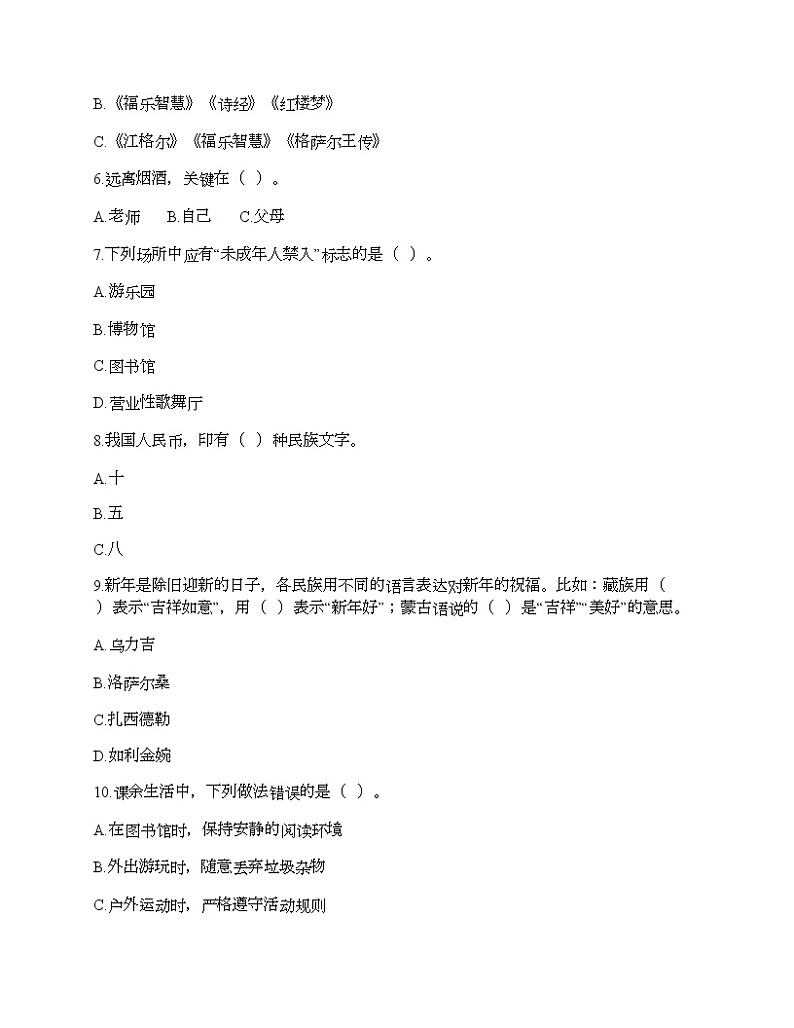 B.《福乐智慧》《诗经》《红楼梦》

C.《江格尔》《福乐智慧》《格萨尔王传》

6.远离烟酒，关键在（ ）。

A.老师　B.自己　C.父母

7.下列场所中应有“未成年人禁入”标志的是（ ）。

A.游乐园

B.博物馆

C.图书馆

D.营业性歌舞厅

8.我国人民币，印有（ ）种民族文字。

A.十

B.五

C.八

9.新年是除旧迎新的日子，各民族用不同的语言表达对新年的祝福。比如：藏族用（ ）表示“吉祥如意”，用（ ）表示“新年好”；蒙古语说的（ ）是“吉祥”“美好”的意思。

A.乌力吉

B.洛萨尔桑

C.扎西德勒

D.如利金婉

10.课余生活中，下列做法错误的是（ ）。

A.在图书馆时，保持安静的阅读环境

B.外出游玩时，随意丢弃垃圾杂物

C.户外运动时，严格遵守活动规则